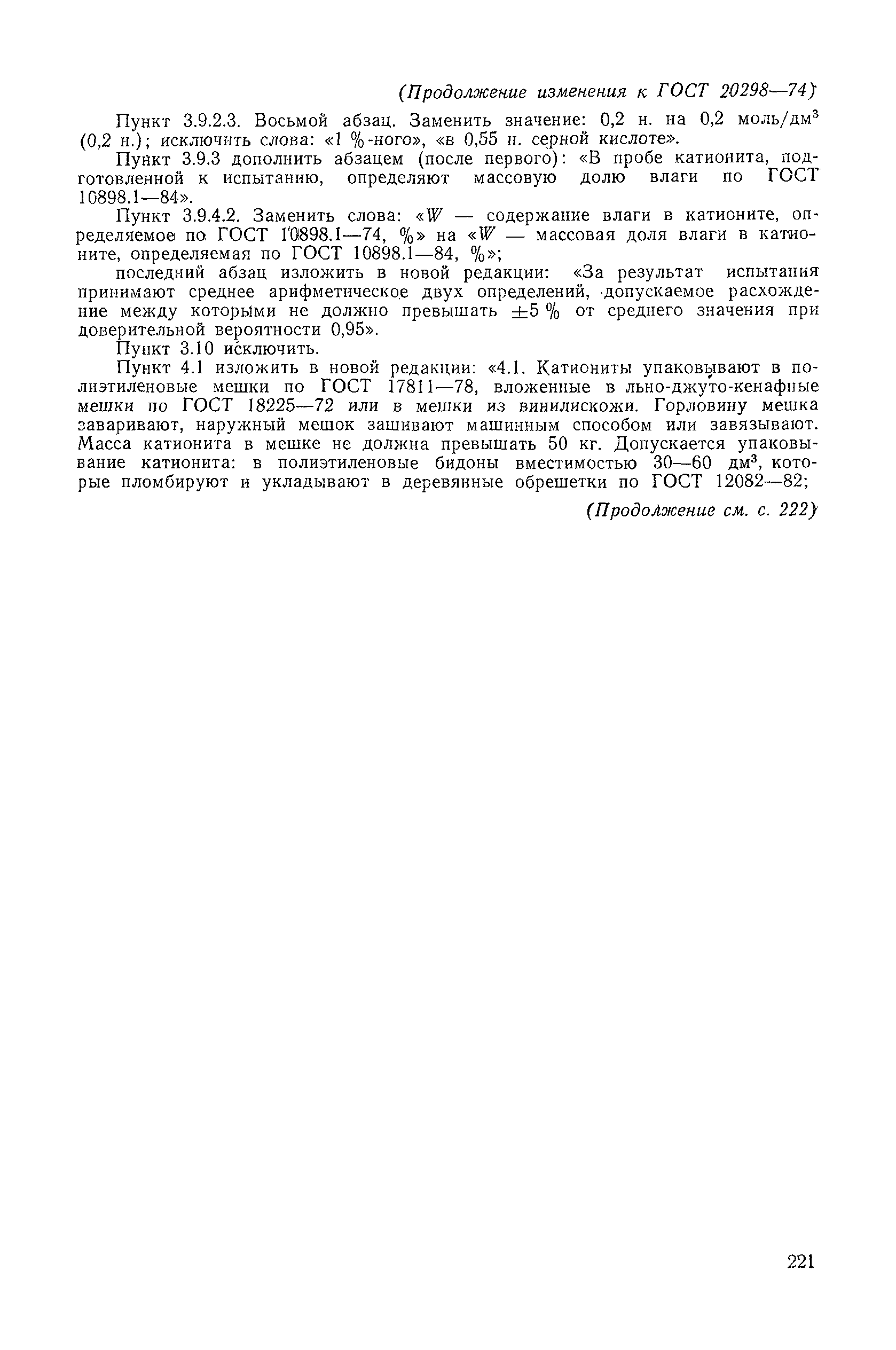 (Продолжение изменения к ГОСТ 20298—74)

Пункт 3.9.2.3. Восьмой абзац. Заменить значение: 0,2 н. на 0,2 моль/дм$^3$ (0,2 н.); исключить слова: «1 %-ного», «в 0,55 н. серной кислоте».

Пункт 3.9.3 дополнить абзацем (после первого): «В пробе катионита, подготовленной к испытанию, определяют массовую долю влаги по ГОСТ 10898.1—84».

Пункт 3.9.4.2. Заменить слова: «$W$ — содержание влаги в катионите, определяемое по ГОСТ 10898.1—74, %» на «$W$ — массовая доля влаги в катионите, определяемая по ГОСТ 10898.1—84, %»;

последний абзац изложить в новой редакции: «За результат испытания принимают среднее арифметическое двух определений, допускаемое расхождение между которыми не должно превышать $\pm 5$ % от среднего значения при доверительной вероятности 0,95».

Пункт 3.10 исключить.

Пункт 4.1 изложить в новой редакции: «4.1. Катиониты упаковывают в полиэтиленовые мешки по ГОСТ 17811—78, вложенные в льно-джуто-кенафные мешки по ГОСТ 18225—72 или в мешки из винилискожи. Горловину мешка заваривают, наружный мешок зашивают машинным способом или завязывают. Масса катионита в мешке не должна превышать 50 кг. Допускается упаковывание катионита: в полиэтиленовые бидоны вместимостью 30—60 дм$^3$, которые пломбируют и укладывают в деревянные обрешетки по ГОСТ 12082—82;

(Продолжение см. с. 222)

221